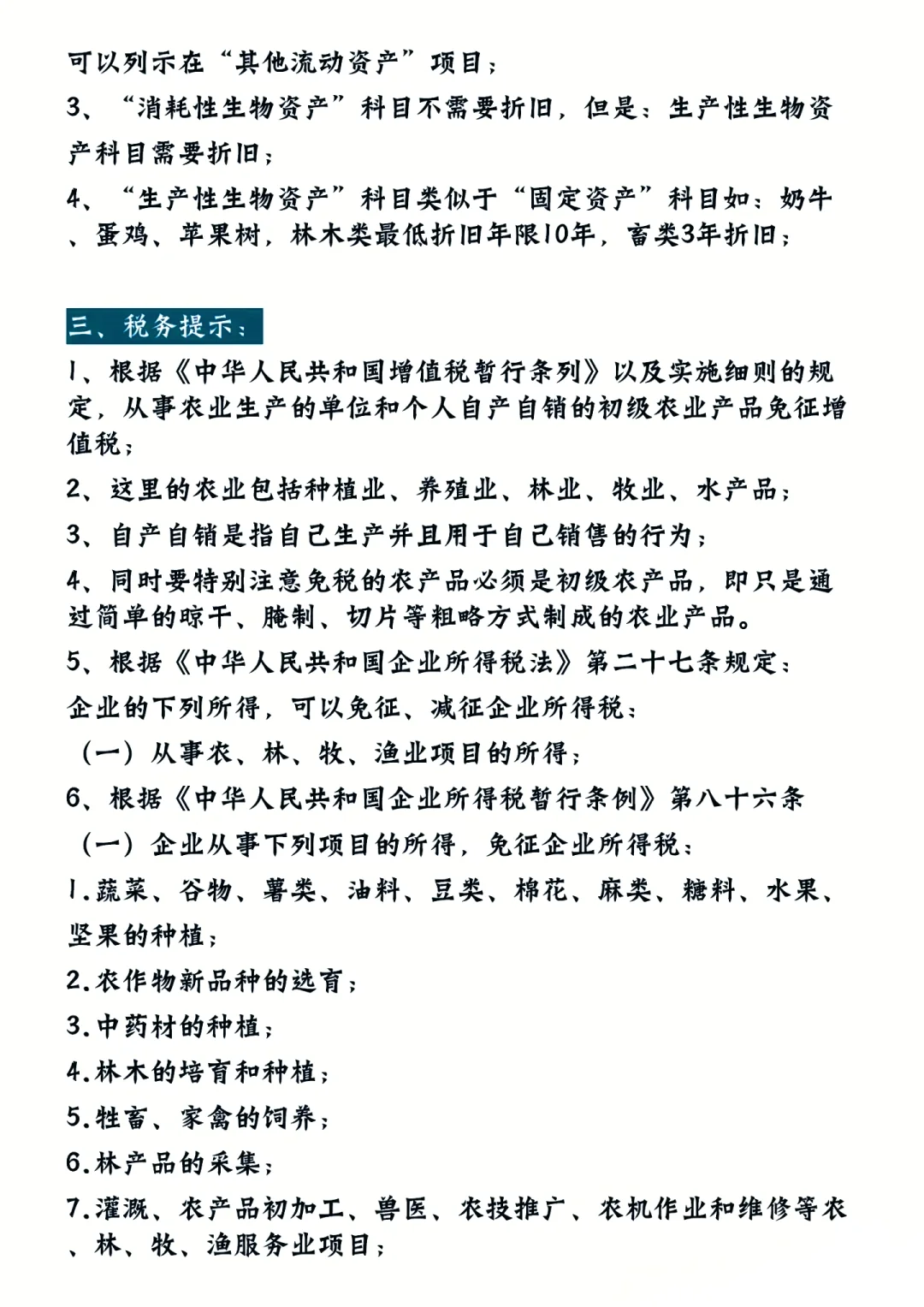 可以列示在“其他流动资产”项目；

3、“消耗性生物资产”科目不需要折旧，但是：生产性生物资产科目需要折旧；

4、“生产性生物资产”科目类似于“固定资产”科目如：奶牛、蛋鸡、苹果树，林木类最低折旧年限10年，畜类3年折旧；

三、税务提示：

1、根据《中华人民共和国增值税暂行条列》以及实施细则的规定，从事农业生产的单位和个人自产自销的初级农业产品免征增值税；

2、这里的农业包括种植业、养殖业、林业、牧业、水产品；

3、自产自销是指自己生产并且用于自己销售的行为；

4、同时要特别注意免税的农产品必须是初级农产品，即只是通过简单的晾干、腌制、切片等粗略方式制成的农业产品。

5、根据《中华人民共和国企业所得税法》第二十七条规定：

企业的下列所得，可以免征、减征企业所得税：

（一）从事农、林、牧、渔业项目的所得；

6、根据《中华人民共和国企业所得税暂行条例》第八十六条

（一）企业从事下列项目的所得，免征企业所得税：

1.蔬菜、谷物、薯类、油料、豆类、棉花、麻类、糖料、水果、坚果的种植；

2.农作物新品种的选育；

3.中药材的种植；

4.林木的培育和种植；

5.牲畜、家禽的饲养；

6.林产品的采集；

7.灌溉、农产品初加工、兽医、农技推广、农机作业和维修等农、林、牧、渔服务业项目；